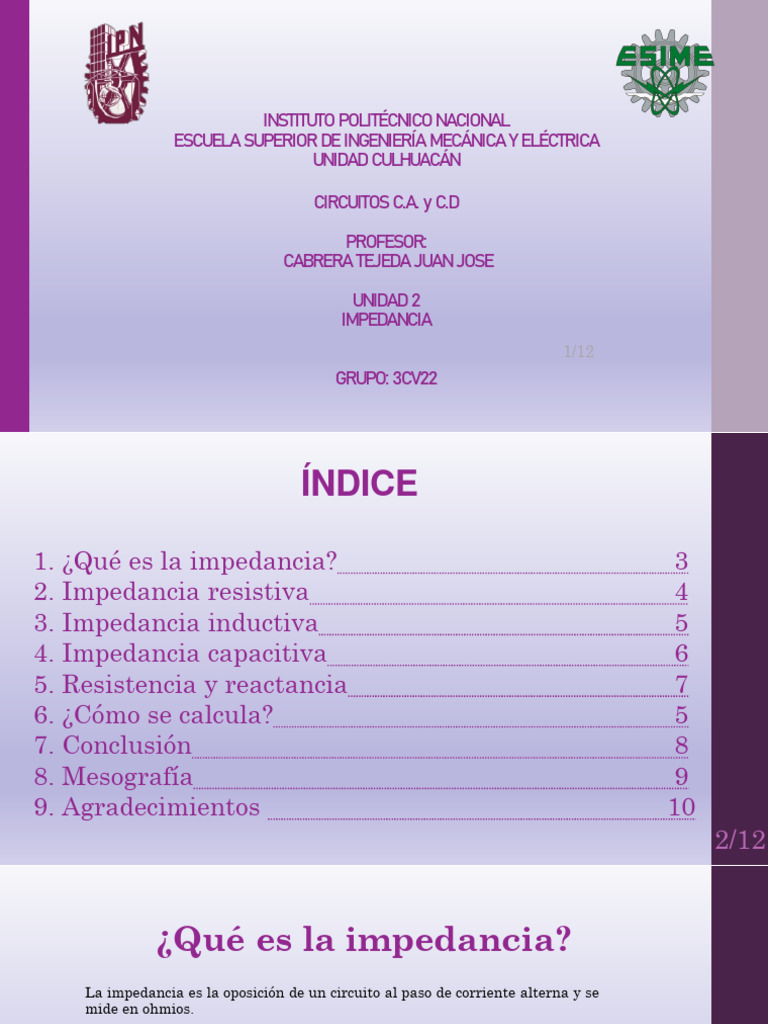 IPN

ESIME

INSTITUTO POLITÉCNICO NACIONAL
ESCUELA SUPERIOR DE INGENIERÍA MECÁNICA Y ELÉCTRICA
UNIDAD CULHUACÁN

CIRCUITOS C.A. y C.D

PROFESOR:
CABRERA TEJEDA JUAN JOSE

UNIDAD 2
IMPEDANCIA

1/12

GRUPO: 3CV22

ÍNDICE

1. ¿Qué es la impedancia? 3
2. Impedancia resistiva 4
3. Impedancia inductiva 5
4. Impedancia capacitiva 6
5. Resistencia y reactancia 7
6. ¿Cómo se calcula? 5
7. Conclusión 8
8. Mesografía 9
9. Agradecimientos 10

2/12

¿Qué es la impedancia?

La impedancia es la oposición de un circuito al paso de corriente alterna y se mide en ohmios.